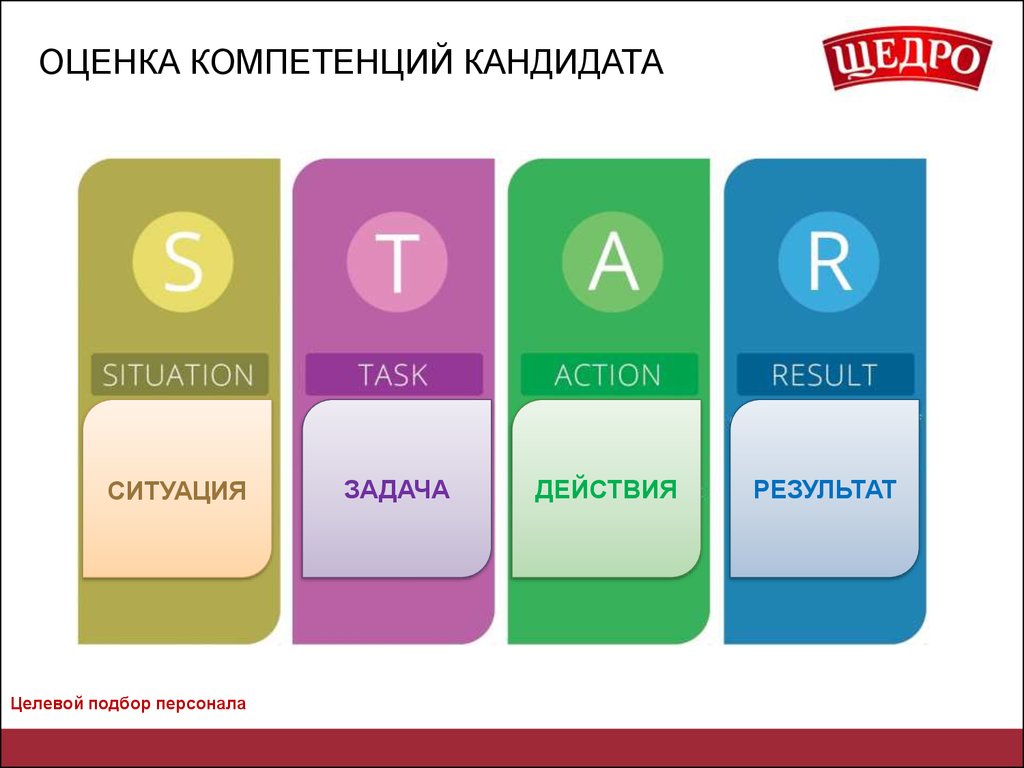 ОЦЕНКА КОМПЕТЕНЦИЙ КАНДИДАТА

ЩЕДРО

S
SITUATION
СИТУАЦИЯ

T
TASK
ЗАДАЧА

A
ACTION
ДЕЙСТВИЯ

R
RESULT
РЕЗУЛЬТАТ

Целевой подбор персонала